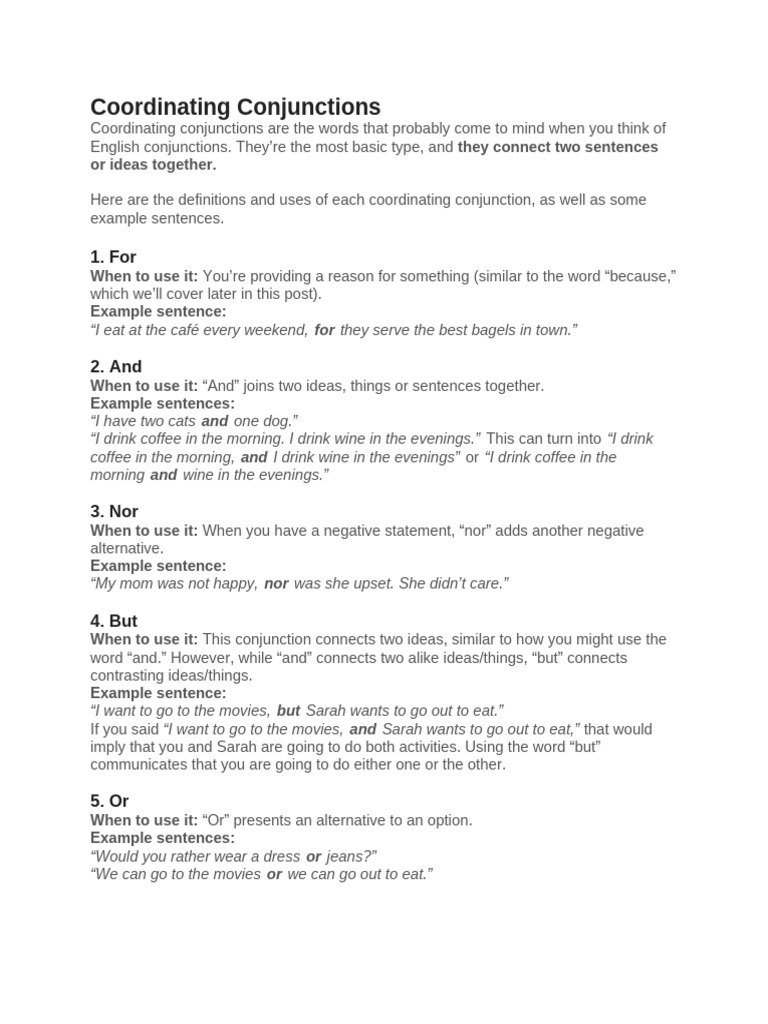 Coordinating Conjunctions
Coordinating conjunctions are the words that probably come to mind when you think of English conjunctions. They're the most basic type, and they connect two sentences or ideas together.

Here are the definitions and uses of each coordinating conjunction, as well as some example sentences.

1. For
When to use it: You're providing a reason for something (similar to the word "because," which we'll cover later in this post).
Example sentence:
"I eat at the café every weekend, for they serve the best bagels in town."

2. And
When to use it: "And" joins two ideas, things or sentences together.
Example sentences:
"I have two cats and one dog."
"I drink coffee in the morning. I drink wine in the evenings." This can turn into "I drink coffee in the morning, and I drink wine in the evenings" or "I drink coffee in the morning and wine in the evenings."

3. Nor
When to use it: When you have a negative statement, "nor" adds another negative alternative.
Example sentence:
"My mom was not happy, nor was she upset. She didn't care."

4. But
When to use it: This conjunction connects two ideas, similar to how you might use the word "and." However, while "and" connects two alike ideas/things, "but" connects contrasting ideas/things.
Example sentence:
"I want to go to the movies, but Sarah wants to go out to eat."
If you said "I want to go to the movies, and Sarah wants to go out to eat," that would imply that you and Sarah are going to do both activities. Using the word "but" communicates that you are going to do either one or the other.

5. Or
When to use it: "Or" presents an alternative to an option.
Example sentences:
"Would you rather wear a dress or jeans?"
"We can go to the movies or we can go out to eat."